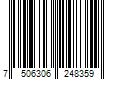 7 506306 248359